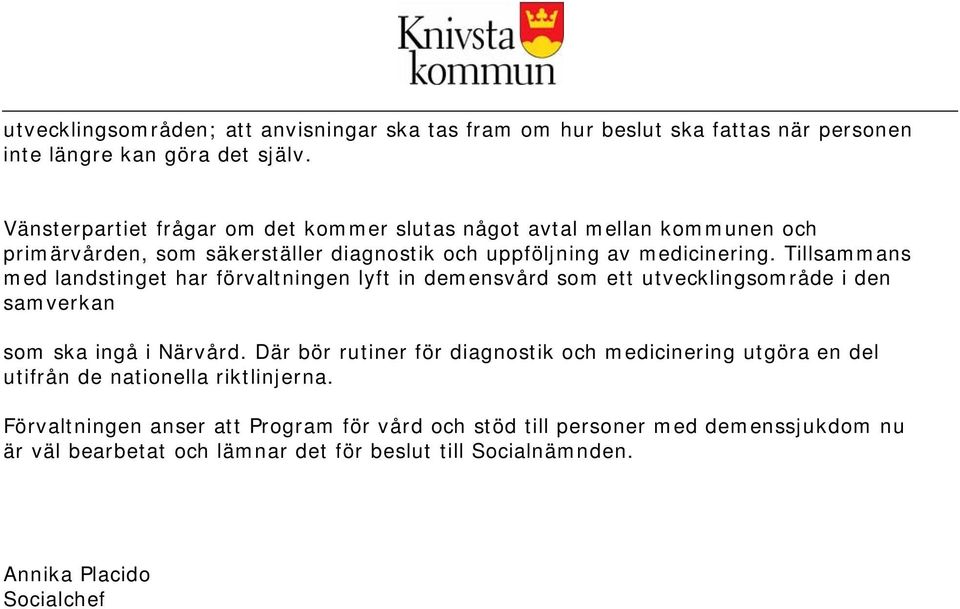 Knivsta kommun

utvecklingsområden; att anvisningar ska tas fram om hur beslut ska fattas när personen inte längre kan göra det själv.

Vänsterpartiet frågar om det kommer slutas något avtal mellan kommunen och primärvården, som säkerställer diagnostik och uppföljning av medicinering. Tillsammans med landstinget har förvaltningen lyft in demensvård som ett utvecklingsområde i den samverkan

som ska ingå i Närvård. Där bör rutiner för diagnostik och medicinering utgöra en del utifrån de nationella riktlinjerna.

Förvaltningen anser att Program för vård och stöd till personer med demenssjukdom nu är väl bearbetat och lämnar det för beslut till Socialnämnden.

Annika Placido
Socialchef